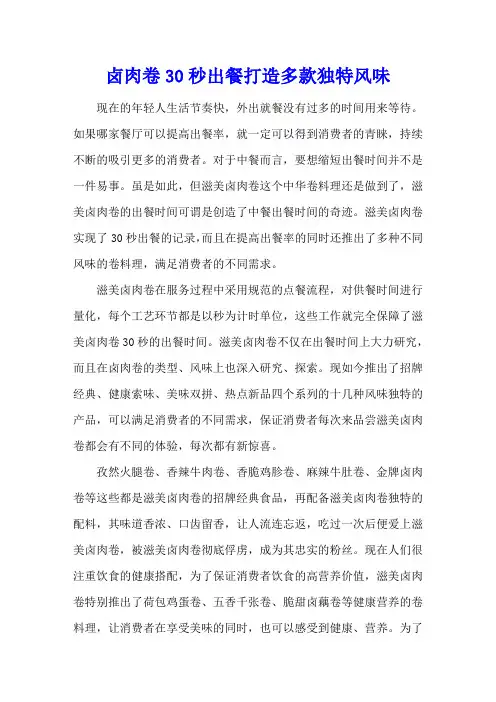 卤肉卷30秒出餐打造多款独特风味

现在的年轻人生活节奏快，外出就餐没有过多的时间用来等待。如果哪家餐厅可以提高出餐率，就一定可以得到消费者的青睐，持续不断的吸引更多的消费者。对于中餐而言，要想缩短出餐时间并不是一件易事。虽是如此，但滋美卤肉卷这个中华卷料理还是做到了，滋美卤肉卷的出餐时间可谓是创造了中餐出餐时间的奇迹。滋美卤肉卷实现了30秒出餐的记录，而且在提高出餐率的同时还推出了多种不同风味的卷料理，满足消费者的不同需求。

滋美卤肉卷在服务过程中采用规范的点餐流程，对供餐时间进行量化，每个工艺环节都是以秒为计时单位，这些工作就完全保障了滋美卤肉卷30秒的出餐时间。滋美卤肉卷不仅在出餐时间上大力研究，而且在卤肉卷的类型、风味上也深入研究、探索。现如今推出了招牌经典、健康素味、美味双拼、热点新品四个系列的十几种风味独特的产品，可以满足消费者的不同需求，保证消费者每次来品尝滋美卤肉卷都会有不同的体验，每次都有新惊喜。

孜然火腿卷、香辣牛肉卷、香脆鸡胗卷、麻辣牛肚卷、金牌卤肉卷等这些都是滋美卤肉卷的招牌经典食品，再配备滋美卤肉卷独特的配料，其味道香浓、口齿留香，让人流连忘返，吃过一次后便爱上滋美卤肉卷，被滋美卤肉卷彻底俘虏，成为其忠实的粉丝。现在人们很注重饮食的健康搭配，为了保证消费者饮食的高营养价值，滋美卤肉卷特别推出了荷包鸡蛋卷、五香千张卷、脆甜卤藕卷等健康营养的卷料理，让消费者在享受美味的同时，也可以感受到健康、营养。为了